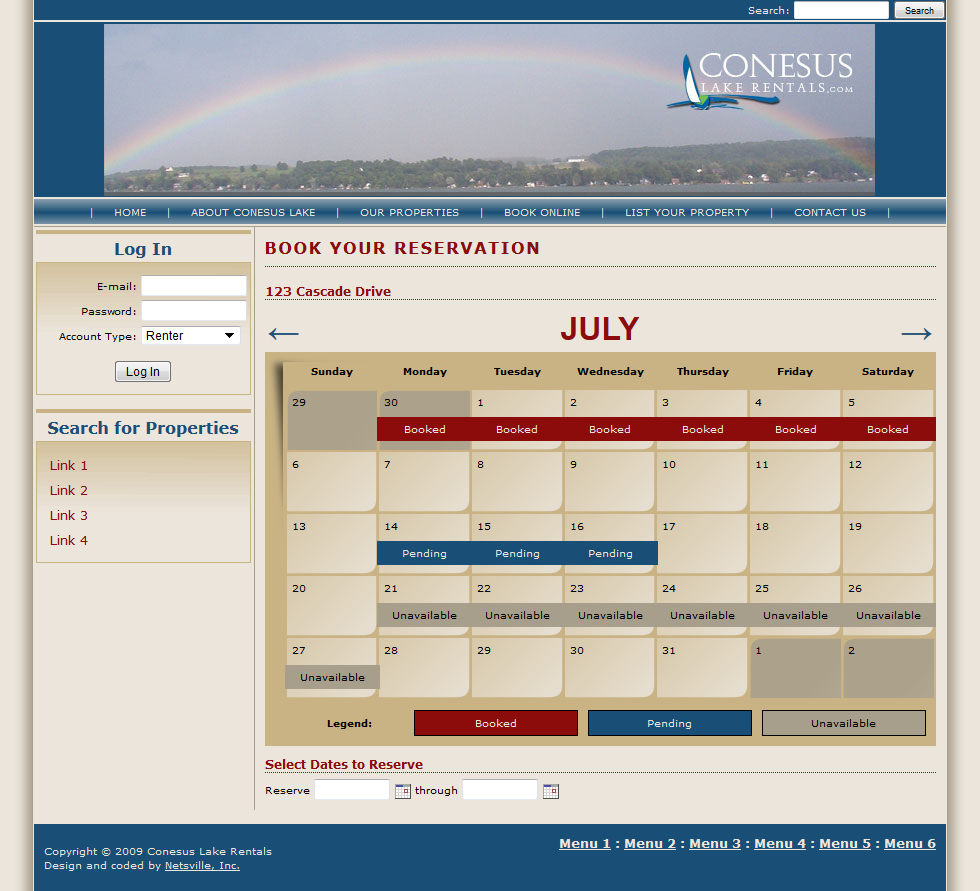 Search: Search

CONESUS LAKE RENTALS.com

| HOME | ABOUT CONESUS LAKE | OUR PROPERTIES | BOOK ONLINE | LIST YOUR PROPERTY | CONTACT US |

Log In

E-mail:
Password:
Account Type: Renter

Log In

Search for Properties

Link 1
Link 2
Link 3
Link 4

BOOK YOUR RESERVATION

123 Cascade Drive

← JULY →

| Sunday | Monday | Tuesday | Wednesday | Thursday | Friday | Saturday |
|---|---|---|---|---|---|---|
| 29 | 30 Booked | 1 Booked | 2 Booked | 3 Booked | 4 Booked | 5 Booked |
| 6 | 7 | 8 | 9 | 10 | 11 | 12 |
| 13 | 14 Pending | 15 Pending | 16 Pending | 17 | 18 | 19 |
| 20 | 21 Unavailable | 22 Unavailable | 23 Unavailable | 24 Unavailable | 25 Unavailable | 26 Unavailable |
| 27 Unavailable | 28 | 29 | 30 | 31 | 1 | 2 |

Legend: Booked Pending Unavailable

Select Dates to Reserve

Reserve through

Copyright © 2009 Conesus Lake Rentals
Design and coded by Netsville, Inc.

Menu 1 : Menu 2 : Menu 3 : Menu 4 : Menu 5 : Menu 6